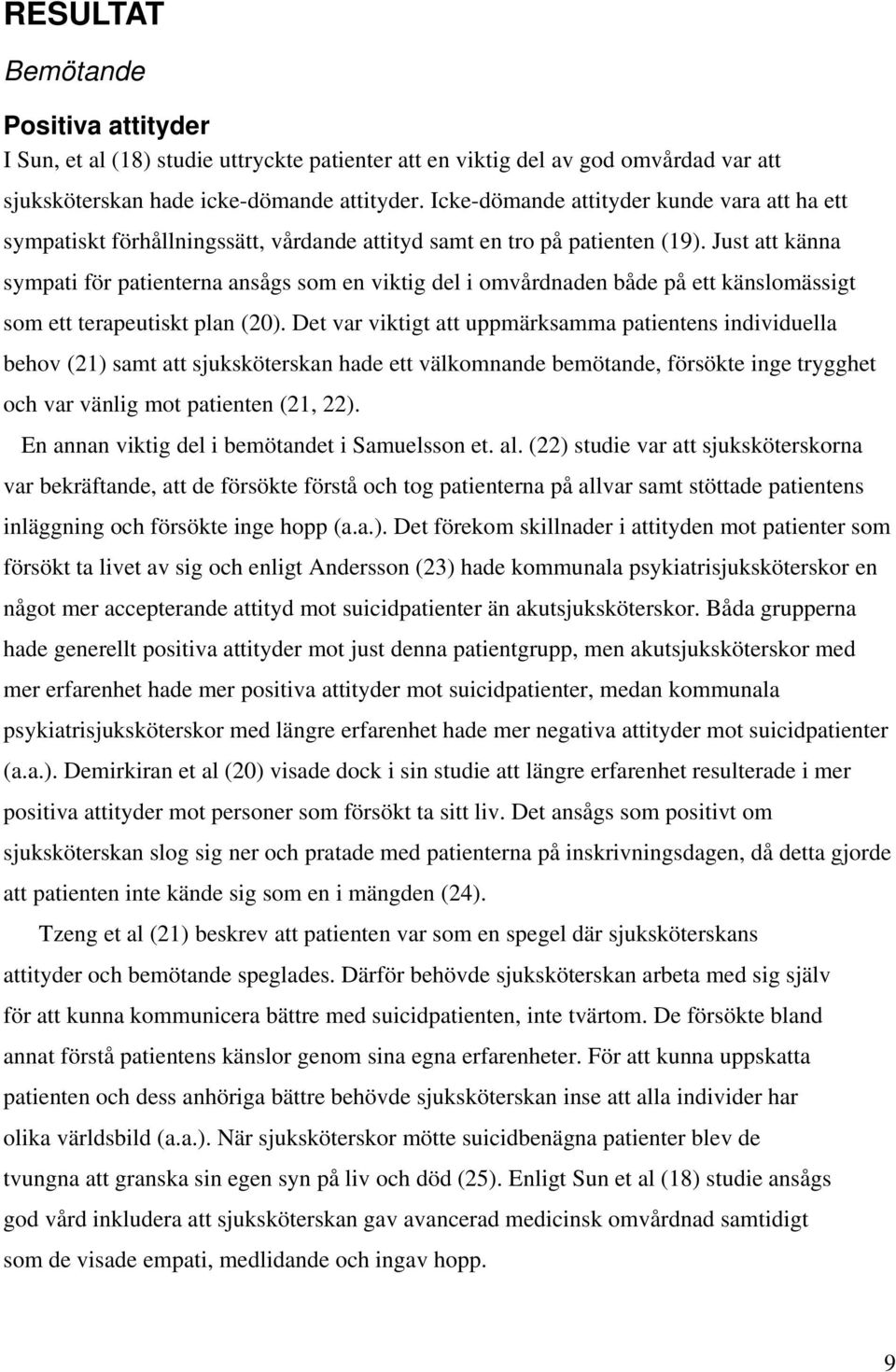 RESULTAT

Bemötande

Positiva attityder

I Sun, et al (18) studie uttryckte patienter att en viktig del av god omvårdad var att sjuksköterskan hade icke-dömande attityder. Icke-dömande attityder kunde vara att ha ett sympatiskt förhållningssätt, vårdande attityd samt en tro på patienten (19). Just att känna sympati för patienterna ansågs som en viktig del i omvårdnaden både på ett känslomässigt som ett terapeutiskt plan (20). Det var viktigt att uppmärksamma patientens individuella behov (21) samt att sjuksköterskan hade ett välkomnande bemötande, försökte inge trygghet och var vänlig mot patienten (21, 22).

En annan viktig del i bemötandet i Samuelsson et. al. (22) studie var att sjuksköterskorna var bekräftande, att de försökte förstå och tog patienterna på allvar samt stöttade patientens inläggning och försökte inge hopp (a.a.). Det förekom skillnader i attityden mot patienter som försökt ta livet av sig och enligt Andersson (23) hade kommunala psykiatrisjuksköterskor en något mer accepterande attityd mot suicidpatienter än akutsjuksköterskor. Båda grupperna hade generellt positiva attityder mot just denna patientgrupp, men akutsjuksköterskor med mer erfarenhet hade mer positiva attityder mot suicidpatienter, medan kommunala psykiatrisjuksköterskor med längre erfarenhet hade mer negativa attityder mot suicidpatienter (a.a.). Demirkiran et al (20) visade dock i sin studie att längre erfarenhet resulterade i mer positiva attityder mot personer som försökt ta sitt liv. Det ansågs som positivt om sjuksköterskan slog sig ner och pratade med patienterna på inskrivningsdagen, då detta gjorde att patienten inte kände sig som en i mängden (24).

Tzeng et al (21) beskrev att patienten var som en spegel där sjuksköterskans attityder och bemötande speglades. Därför behövde sjuksköterskan arbeta med sig själv för att kunna kommunicera bättre med suicidpatienten, inte tvärtom. De försökte bland annat förstå patientens känslor genom sina egna erfarenheter. För att kunna uppskatta patienten och dess anhöriga bättre behövde sjuksköterskan inse att alla individer har olika världsbild (a.a.). När sjuksköterskor mötte suicidbenägna patienter blev de tvungna att granska sin egen syn på liv och död (25). Enligt Sun et al (18) studie ansågs god vård inkludera att sjuksköterskan gav avancerad medicinsk omvårdnad samtidigt som de visade empati, medlidande och ingav hopp.

9